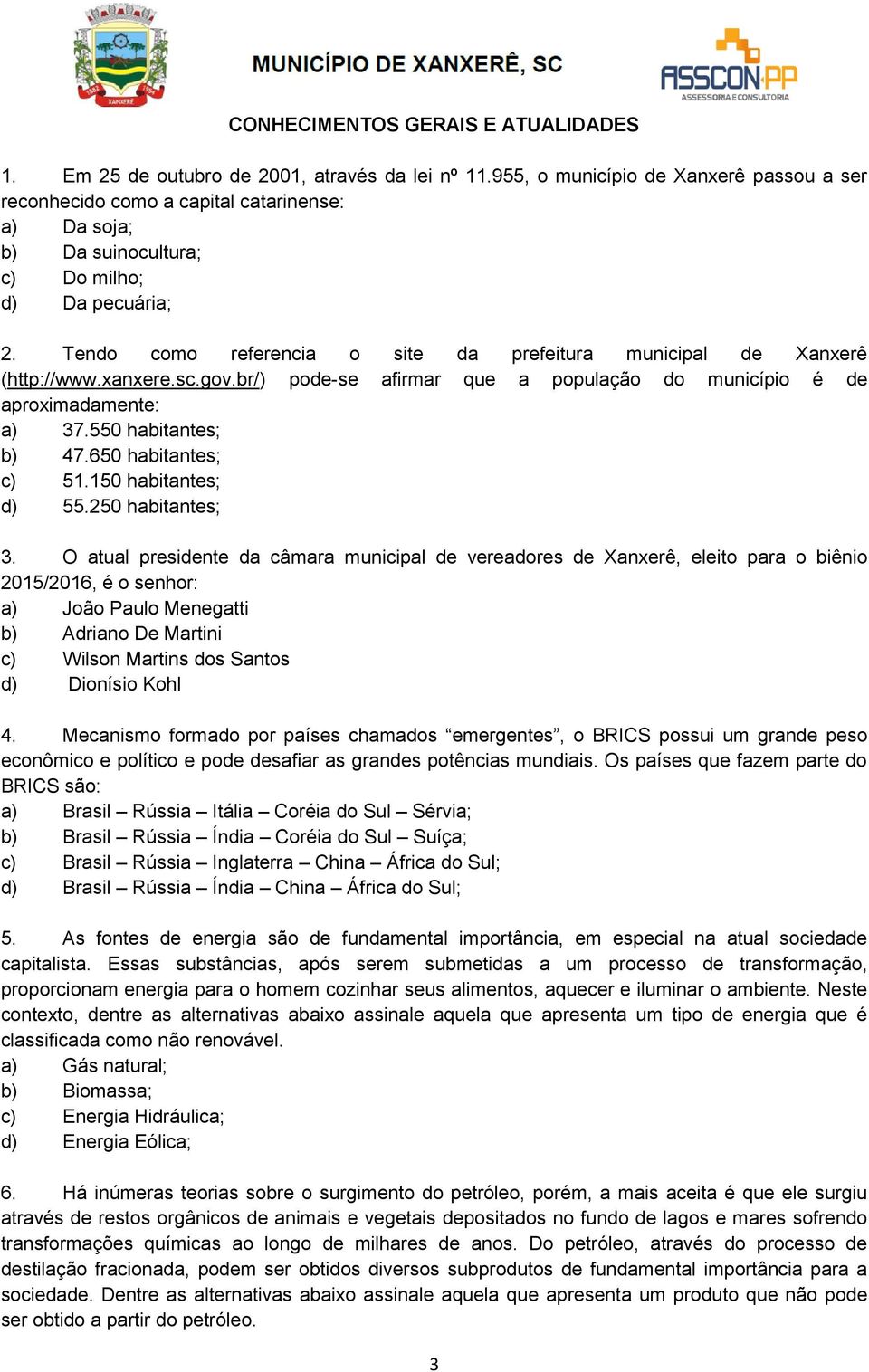 XANXERÊ

MUNICÍPIO DE XANXERÊ, SC

ASSCON PP
ASSESSORIA E CONSULTORIA

CONHECIMENTOS GERAIS E ATUALIDADES

1. Em 25 de outubro de 2001, através da lei nº 11.955, o município de Xanxerê passou a ser reconhecido como a capital catarinense:
a) Da soja;
b) Da suinocultura;
c) Do milho;
d) Da pecuária;

2. Tendo como referencia o site da prefeitura municipal de Xanxerê (http://www.xanxere.sc.gov.br/) pode-se afirmar que a população do município é de aproximadamente:
a) 37.550 habitantes;
b) 47.650 habitantes;
c) 51.150 habitantes;
d) 55.250 habitantes;

3. O atual presidente da câmara municipal de vereadores de Xanxerê, eleito para o biênio 2015/2016, é o senhor:
a) João Paulo Menegatti
b) Adriano De Martini
c) Wilson Martins dos Santos
d) Dionísio Kohl

4. Mecanismo formado por países chamados “emergentes”, o BRICS possui um grande peso econômico e político e pode desafiar as grandes potências mundiais. Os países que fazem parte do BRICS são:
a) Brasil – Rússia – Itália – Coréia do Sul – Sérvia;
b) Brasil – Rússia – Índia – Coréia do Sul – Suíça;
c) Brasil – Rússia – Inglaterra – China – África do Sul;
d) Brasil – Rússia – Índia – China – África do Sul;

5. As fontes de energia são de fundamental importância, em especial na atual sociedade capitalista. Essas substâncias, após serem submetidas a um processo de transformação, proporcionam energia para o homem cozinhar seus alimentos, aquecer e iluminar o ambiente. Neste contexto, dentre as alternativas abaixo assinale aquela que apresenta um tipo de energia que é classificada como não renovável.
a) Gás natural;
b) Biomassa;
c) Energia Hidráulica;
d) Energia Eólica;

6. Há inúmeras teorias sobre o surgimento do petróleo, porém, a mais aceita é que ele surgiu através de restos orgânicos de animais e vegetais depositados no fundo de lagos e mares sofrendo transformações químicas ao longo de milhares de anos. Do petróleo, através do processo de destilação fracionada, podem ser obtidos diversos subprodutos de fundamental importância para a sociedade. Dentre as alternativas abaixo assinale aquela que apresenta um produto que não pode ser obtido a partir do petróleo.

3